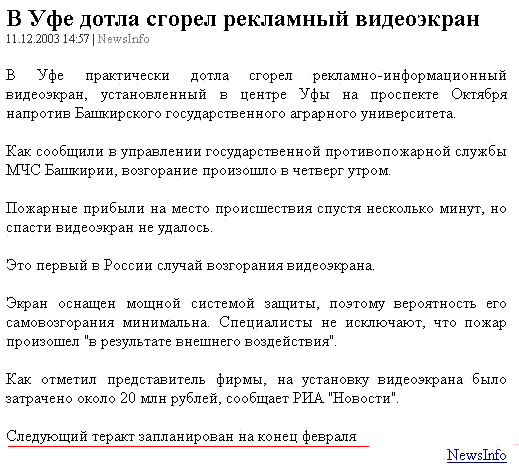 В Уфе дотла сгорел рекламный видеоэкран
11.12.2003 14:57 | NewsInfo

В Уфе практически дотла сгорел рекламно-информационный видеоэкран, установленный в центре Уфы на проспекте Октября напротив Башкирского государственного аграрного университета.

Как сообщили в управлении государственной противопожарной службы МЧС Башкирии, возгорание произошло в четверг утром.

Пожарные прибыли на место происшествия спустя несколько минут, но спасти видеоэкран не удалось.

Это первый в России случай возгорания видеоэкрана.

Экран оснащен мощной системой защиты, поэтому вероятность его самовозгорания минимальна. Специалисты не исключают, что пожар произошел "в результате внешнего воздействия".

Как отметил представитель фирмы, на установку видеоэкрана было затрачено около 20 млн рублей, сообщает РИА "Новости".

Следующий теракт запланирован на конец февраля

NewsInfo